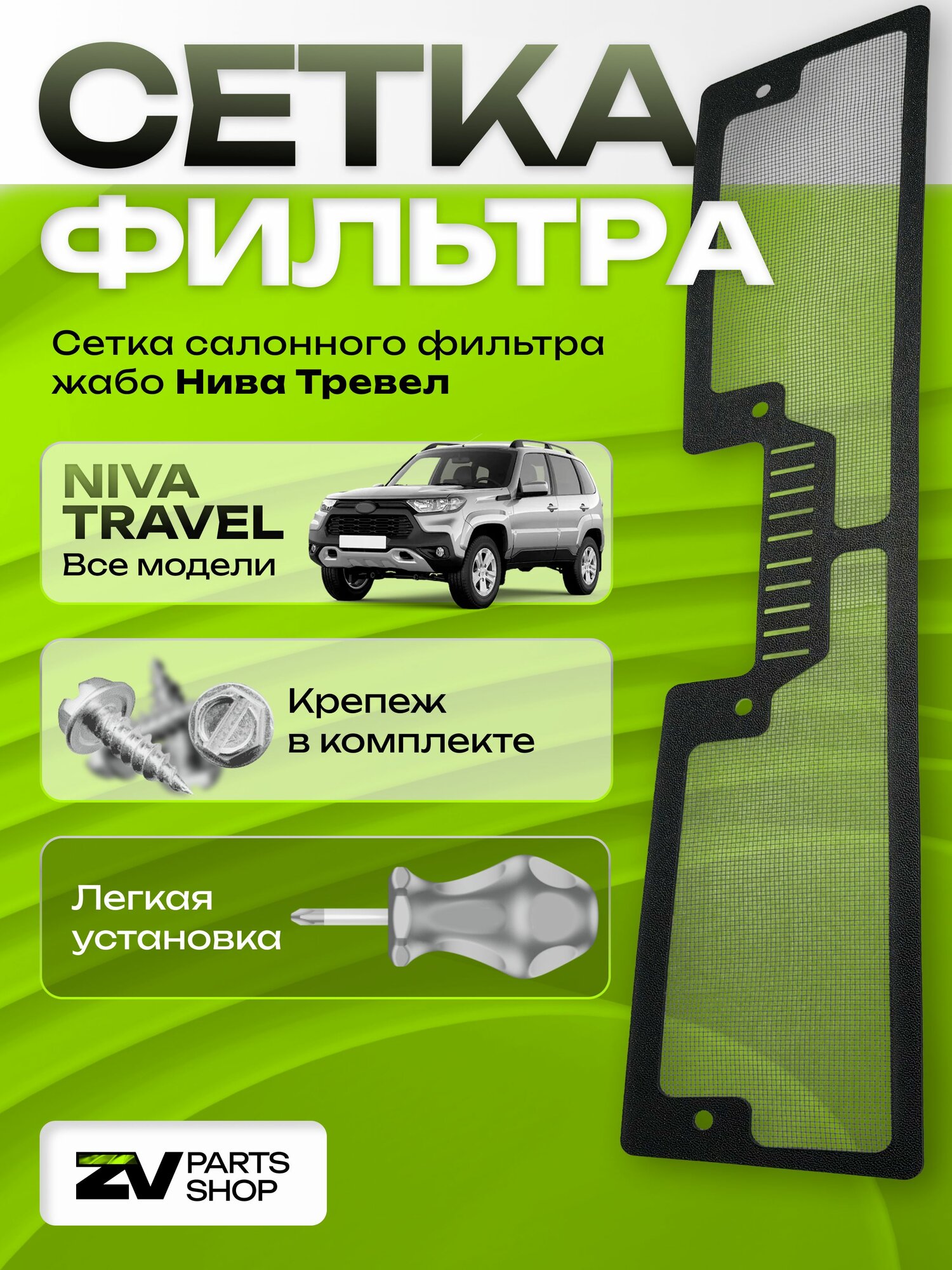 СЕТКА

ФИЛЬТРА

Сетка салонного фильтра жабо Нива Тревел

NIVA
TRAVEL
Все модели

Крепеж
в комплекте

Легкая
установка

ZV PARTS
SHOP